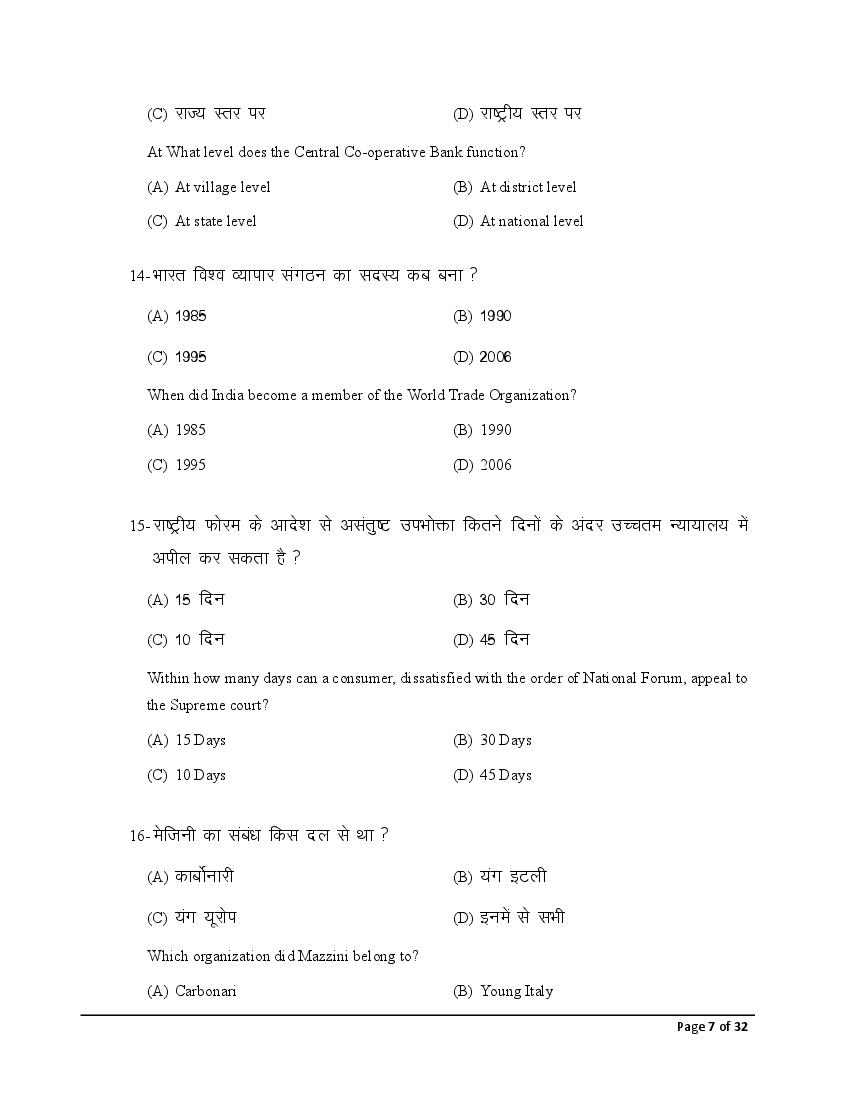 (C) राज्य स्तर पर (D) राष्ट्रीय स्तर पर

At What level does the Central Co-operative Bank function?

(A) At village level (B) At district level

(C) At state level (D) At national level

14-भारत विश्व व्यापार संगठन का सदस्य कब बना ?

(A) 1985 (B) 1990

(C) 1995 (D) 2006

When did India become a member of the World Trade Organization?

(A) 1985 (B) 1990

(C) 1995 (D) 2006

15-राष्ट्रीय फोरम के आदेश से असंतुष्ट उपभोक्ता कितने दिनों के अंदर उच्चतम न्यायालय में अपील कर सकता है ?

(A) 15 दिन (B) 30 दिन

(C) 10 दिन (D) 45 दिन

Within how many days can a consumer, dissatisfied with the order of National Forum, appeal to the Supreme court?

(A) 15 Days (B) 30 Days

(C) 10 Days (D) 45 Days

16-मेजिनी का संबंध किस दल से था ?

(A) कार्बोनारी (B) यंग इटली

(C) यंग यूरोप (D) इनमें से सभी

Which organization did Mazzini belong to?

(A) Carbonari (B) Young Italy

Page 7 of 32